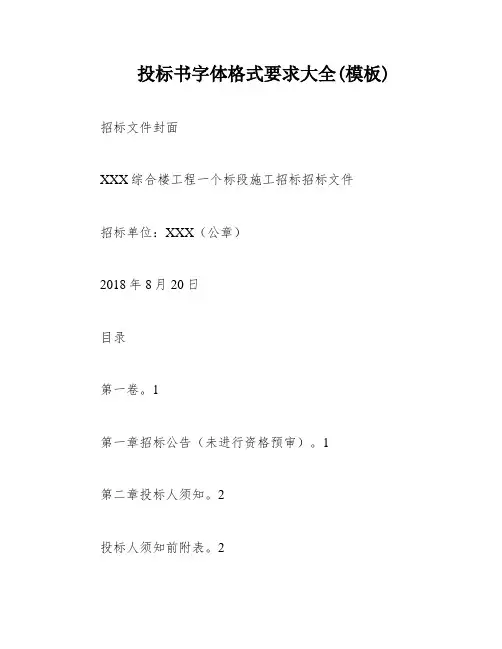 投标书字体格式要求大全(模板)

招标文件封面

XXX综合楼工程一个标段施工招标招标文件

招标单位：XXX（公章）

2018年8月20日

目录

第一卷。1

第一章招标公告（未进行资格预审）。1

第二章投标人须知。2

投标人须知前附表。2